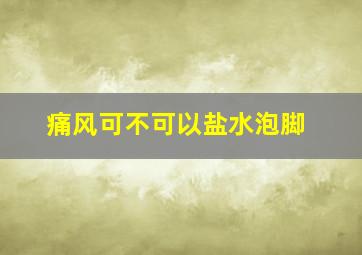 痛风可不可以盐水泡脚